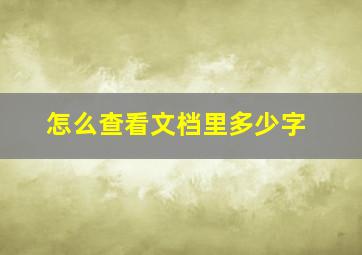 怎么查看文档里多少字